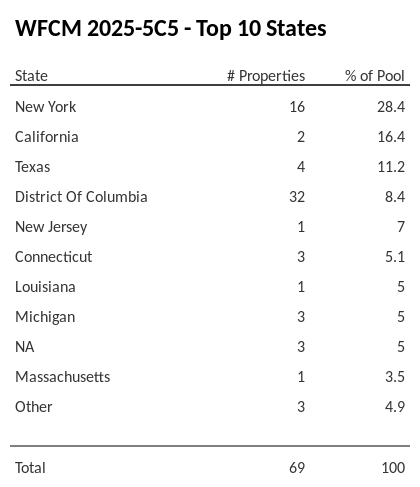 WFCM 2025-5C5 - Top 10 States

| State | # Properties | % of Pool |
|---|---|---|
| New York | 16 | 28.4 |
| California | 2 | 16.4 |
| Texas | 4 | 11.2 |
| District Of Columbia | 32 | 8.4 |
| New Jersey | 1 | 7 |
| Connecticut | 3 | 5.1 |
| Louisiana | 1 | 5 |
| Michigan | 3 | 5 |
| NA | 3 | 5 |
| Massachusetts | 1 | 3.5 |
| Other | 3 | 4.9 |
| Total | 69 | 100 |